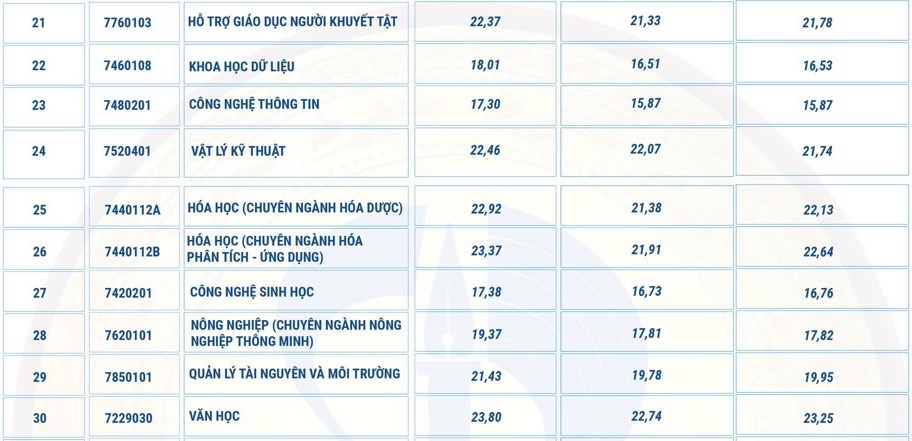 | 21 | 7760103 | HỖ TRỢ GIÁO DỤC NGƯỜI KHUYẾT TẬT | 22,37 | 21,33 | 21,78 |
|---|---|---|---|---|---|
| 22 | 7460108 | KHOA HỌC DỮ LIỆU | 18,01 | 16,51 | 16,53 |
| 23 | 7480201 | CÔNG NGHỆ THÔNG TIN | 17,30 | 15,87 | 15,87 |
| 24 | 7520401 | VẬT LÝ KỸ THUẬT | 22,46 | 22,07 | 21,74 |
| 25 | 7440112A | HÓA HỌC (CHUYÊN NGÀNH HÓA DƯỢC) | 22,92 | 21,38 | 22,13 |
| 26 | 7440112B | HÓA HỌC (CHUYÊN NGÀNH HÓA PHÂN TÍCH - ỨNG DỤNG) | 23,37 | 21,91 | 22,64 |
| 27 | 7420201 | CÔNG NGHỆ SINH HỌC | 17,38 | 16,73 | 16,76 |
| 28 | 7620101 | NÔNG NGHIỆP (CHUYÊN NGÀNH NÔNG NGHIỆP THÔNG MINH) | 19,37 | 17,81 | 17,82 |
| 29 | 7850101 | QUẢN LÝ TÀI NGUYÊN VÀ MÔI TRƯỜNG | 21,43 | 19,78 | 19,95 |
| 30 | 7229030 | VĂN HỌC | 23,80 | 22,74 | 23,25 |